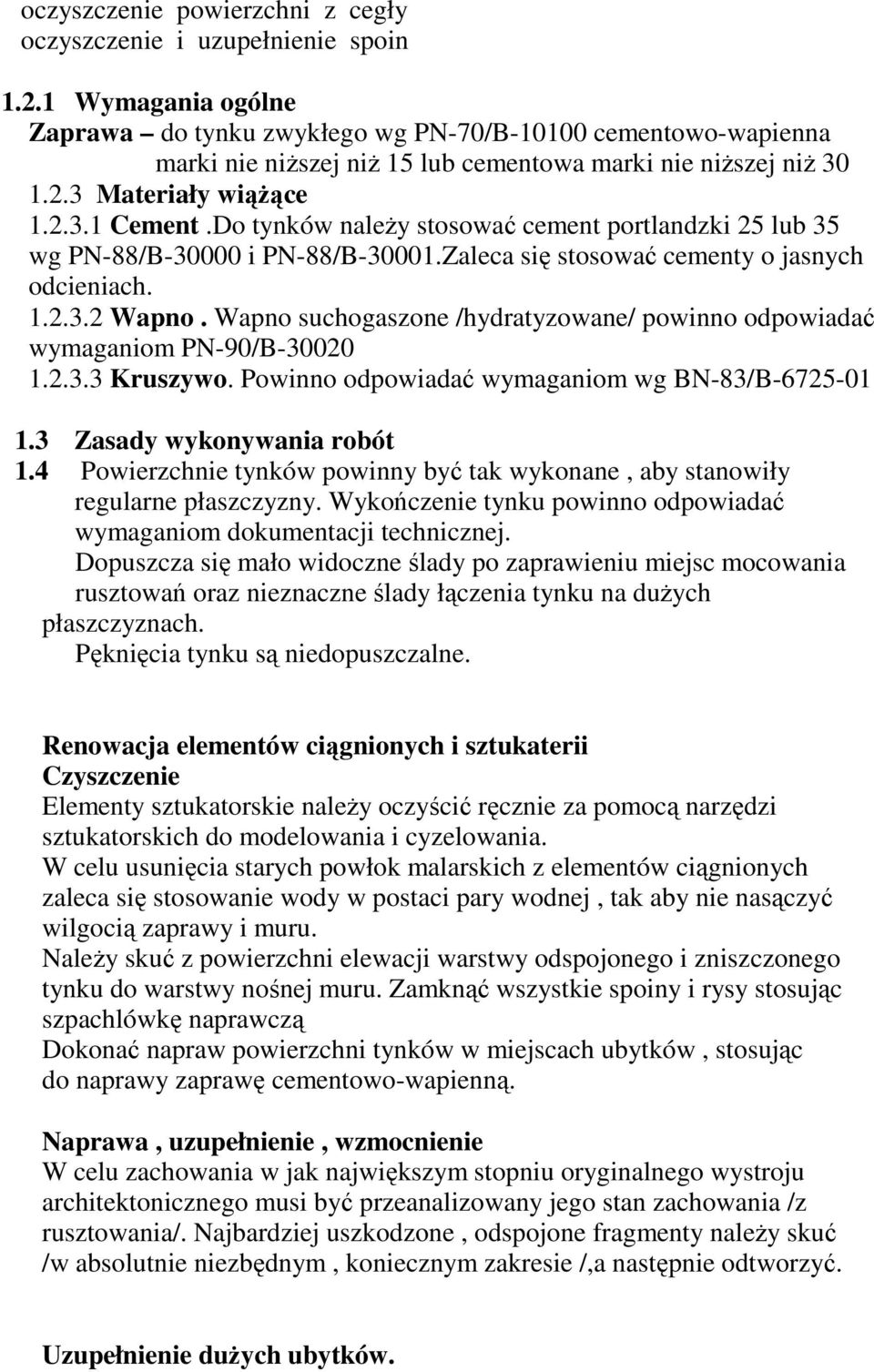 oczyszczenie powierzchni z cegły
oczyszczenie i uzupełnienie spoin

1.2.1 Wymagania ogólne
Zaprawa – do tynku zwykłego wg PN-70/B-10100 cementowo-wapienna marki nie niższej niż 15 lub cementowa marki nie niższej niż 30
1.2.3 Materiały wiążące
1.2.3.1 Cement .Do tynków należy stosować cement portlandzki 25 lub 35 wg PN-88/B-30000 i PN-88/B-30001.Zaleca się stosować cementy o jasnych odcieniach.
1.2.3.2 Wapno . Wapno suchogaszone /hydratyzowane/ powinno odpowiadać wymaganiom PN-90/B-30020
1.2.3.3 Kruszywo. Powinno odpowiadać wymaganiom wg BN-83/B-6725-01

1.3 Zasady wykonywania robót
1.4 Powierzchnie tynków powinny być tak wykonane , aby stanowiły regularne płaszczyzny. Wykończenie tynku powinno odpowiadać wymaganiom dokumentacji technicznej.
Dopuszcza się mało widoczne ślady po zaprawieniu miejsc mocowania rusztowań oraz nieznaczne ślady łączenia tynku na dużych płaszczyznach.
Pęknięcia tynku są niedopuszczalne.

Renowacja elementów ciągnionych i sztukaterii
Czyszczenie
Elementy sztukatorskie należy oczyścić ręcznie za pomocą narzędzi sztukatorskich do modelowania i cyzelowania.
W celu usunięcia starych powłok malarskich z elementów ciągnionych zaleca się stosowanie wody w postaci pary wodnej , tak aby nie nasączyć wilgocią zaprawy i muru.
Należy skuć z powierzchni elewacji warstwy odspojonego i zniszczonego tynku do warstwy nośnej muru. Zamknąć wszystkie spoiny i rysy stosując szpachlówkę naprawczą
Dokonać napraw powierzchni tynków w miejscach ubytków , stosując do naprawy zaprawę cementowo-wapienną.

Naprawa , uzupełnienie , wzmocnienie
W celu zachowania w jak największym stopniu oryginalnego wystroju architektonicznego musi być przeanalizowany jego stan zachowania /z rusztowania/. Najbardziej uszkodzone , odspojone fragmenty należy skuć /w absolutnie niezbędnym , koniecznym zakresie /,a następnie odtworzyć.

Uzupełnienie dużych ubytków.